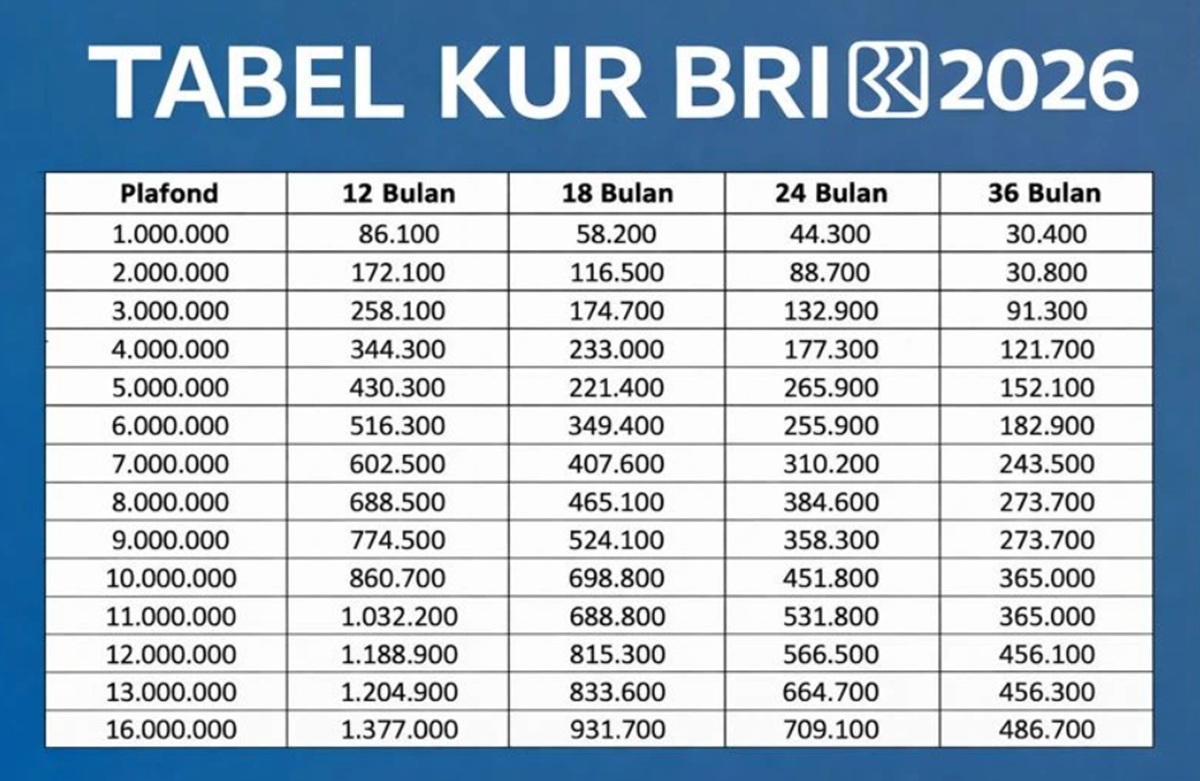 TABEL KUR BRI 2026

| Plafond | 12 Bulan | 18 Bulan | 24 Bulan | 36 Bulan |
|---|---|---|---|---|
| 1.000.000 | 86.100 | 58.200 | 44.300 | 30.400 |
| 2.000.000 | 172.100 | 116.500 | 88.700 | 30.800 |
| 3.000.000 | 258.100 | 174.700 | 132.900 | 91.300 |
| 4.000.000 | 344.300 | 233.000 | 177.300 | 121.700 |
| 5.000.000 | 430.300 | 221.400 | 265.900 | 152.100 |
| 6.000.000 | 516.300 | 349.400 | 255.900 | 182.900 |
| 7.000.000 | 602.500 | 407.600 | 310.200 | 243.500 |
| 8.000.000 | 688.500 | 465.100 | 384.600 | 273.700 |
| 9.000.000 | 774.500 | 524.100 | 358.300 | 273.700 |
| 10.000.000 | 860.700 | 698.800 | 451.800 | 365.000 |
| 11.000.000 | 1.032.200 | 688.800 | 531.800 | 365.000 |
| 12.000.000 | 1.188.900 | 815.300 | 566.500 | 456.100 |
| 13.000.000 | 1.204.900 | 833.600 | 664.700 | 456.300 |
| 16.000.000 | 1.377.000 | 931.700 | 709.100 | 486.700 |